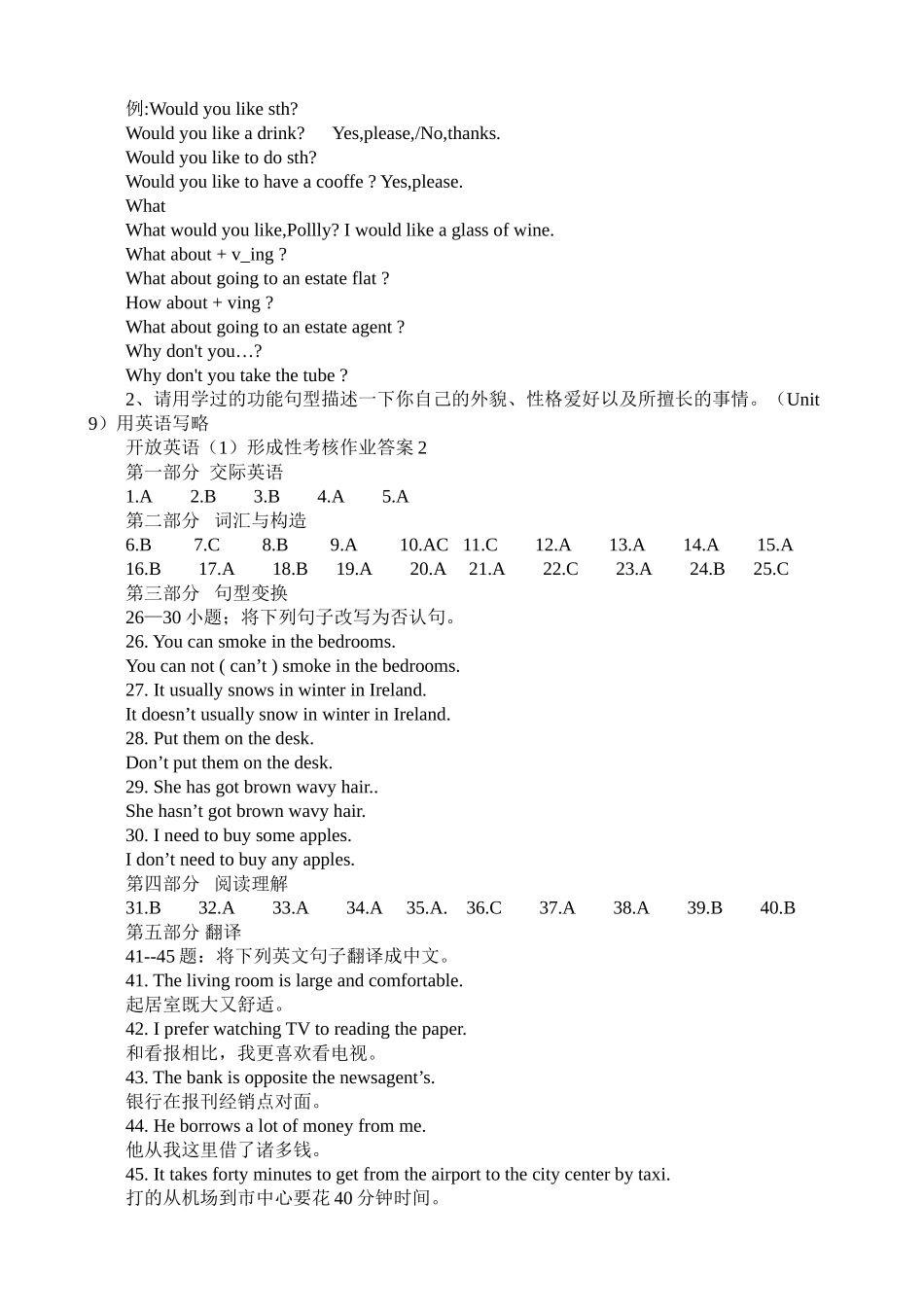 例:Would you like sth?
Would you like a drink?　Yes,please,/No,thanks.
Would you like to do sth?
Would you like to have a cooffe ? Yes,please.
What
What would you like,Pollly? I would like a glass of wine.
What about + v_ing ?
What about going to an estate flat ?
How about + ving ?
What about going to an estate agent ?
Why don't you…?
Why don't you take the tube ?
2、请用学过的功能句型描述一下你自己的外貌、性格爱好以及所擅长的事情。（Unit 9）用英语写略
开放英语（1）形成性考核作业答案 2
第一部分 交际英语
1.A　2.B　3.B　4.A　5.A
第二部分 词汇与构造
6.B　7.C　8.B　9.A　10.AC　11.C　12.A　13.A　14.A　15.A
16.B　17.A　18.B　19.A　20.A　21.A　22.C　23.A　24.B　25.C
第三部分 句型变换
26—30 小题；将下列句子改写为否认句。
26. You can smoke in the bedrooms.
You can not ( can’t ) smoke in the bedrooms.
27. It usually snows in winter in Ireland.
It doesn’t usually snow in winter in Ireland.
28. Put them on the desk.
Don’t put them on the desk.
29. She has got brown wavy hair..
She hasn’t got brown wavy hair.
30. I need to buy some apples.
I don’t need to buy any apples.
第四部分 阅读理解
31.B　32.A　33.A　34.A　35.A.　36.C　37.A　38.A　39.B　40.B
第五部分 翻译
41--45 题：将下列英文句子翻译成中文。
41. The living room is large and comfortable.
起居室既大又舒适。
42. I prefer watching TV to reading the paper.
和看报相比，我更喜欢看电视。
43. The bank is opposite the newsagent’s.
银行在报刊经销点对面。
44. He borrows a lot of money from me.
他从我这里借了诸多钱。
45. It takes forty minutes to get from the airport to the city center by taxi.
打的从机场到市中心要花 40 分钟时间。